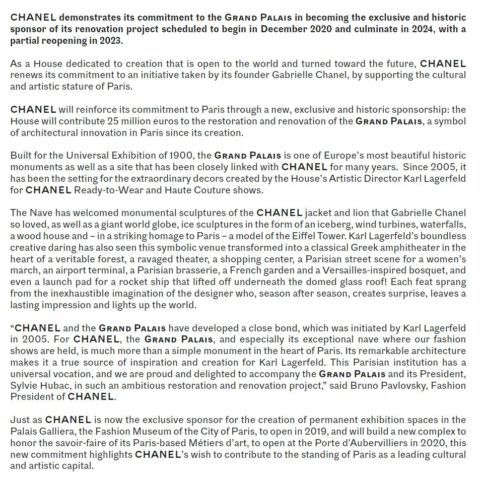 CHANEL demonstrates its commitment to the GRAND PALAIS in becoming the exclusive and historic sponsor of its renovation project scheduled to begin in December 2020 and culminate in 2024, with a partial reopening in 2023.

As a House dedicated to creation that is open to the world and turned toward the future, CHANEL renews its commitment to an initiative taken by its founder Gabrielle Chanel, by supporting the cultural and artistic stature of Paris.

CHANEL will reinforce its commitment to Paris through a new, exclusive and historic sponsorship: the House will contribute 25 million euros to the restoration and renovation of the GRAND PALAIS, a symbol of architectural innovation in Paris since its creation.

Built for the Universal Exhibition of 1900, the GRAND PALAIS is one of Europe's most beautiful historic monuments as well as a site that has been closely linked with CHANEL for many years. Since 2005, it has been the setting for the extraordinary decors created by the House's Artistic Director Karl Lagerfeld for CHANEL Ready-to-Wear and Haute Couture shows.

The Nave has welcomed monumental sculptures of the CHANEL jacket and lion that Gabrielle Chanel so loved, as well as a giant world globe, ice sculptures in the form of an iceberg, wind turbines, waterfalls, a wood house and – in a striking homage to Paris – a model of the Eiffel Tower. Karl Lagerfeld's boundless creative daring has also seen this symbolic venue transformed into a classical Greek amphitheater in the heart of a veritable forest, a ravaged theater, a shopping center, a Parisian street scene for a women's march, an airport terminal, a Parisian brasserie, a French garden and a Versailles-inspired bosquet, and even a launch pad for a rocket ship that lifted off underneath the domed glass roof! Each feat sprang from the inexhaustible imagination of the designer who, season after season, creates surprise, leaves a lasting impression and lights up the world.

"CHANEL and the GRAND PALAIS have developed a close bond, which was initiated by Karl Lagerfeld in 2005. For CHANEL, the GRAND PALAIS, and especially its exceptional nave where our fashion shows are held, is much more than a simple monument in the heart of Paris. Its remarkable architecture makes it a true source of inspiration and creation for Karl Lagerfeld. This Parisian institution has a universal vocation, and we are proud and delighted to accompany the GRAND PALAIS and its President, Sylvie Hubac, in such an ambitious restoration and renovation project," said Bruno Pavlovsky, Fashion President of CHANEL.

Just as CHANEL is now the exclusive sponsor for the creation of permanent exhibition spaces in the Palais Galliera, the Fashion Museum of the City of Paris, to open in 2019, and will build a new complex to honor the savoir-faire of its Paris-based Métiers d'art, to open at the Porte d'Aubervilliers in 2020, this new commitment highlights CHANEL's wish to contribute to the standing of Paris as a leading cultural and artistic capital.